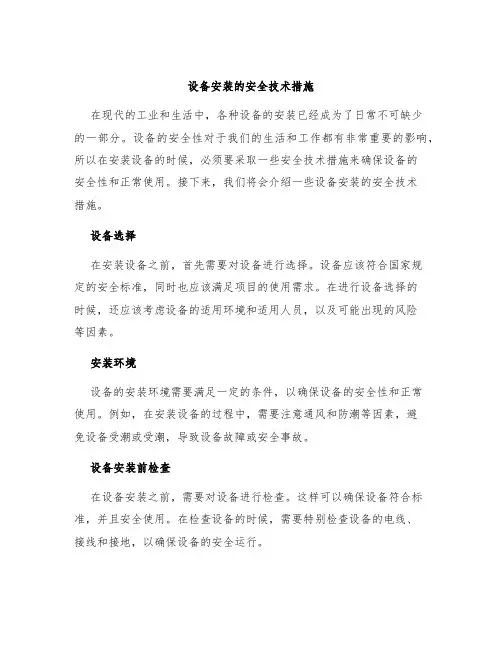 设备安装的安全技术措施

在现代的工业和生活中，各种设备的安装已经成为了日常不可缺少的一部分。设备的安全性对于我们的生活和工作都有非常重要的影响，所以在安装设备的时候，必须要采取一些安全技术措施来确保设备的安全性和正常使用。接下来，我们将会介绍一些设备安装的安全技术措施。

设备选择

在安装设备之前，首先需要对设备进行选择。设备应该符合国家规定的安全标准，同时也应该满足项目的使用需求。在进行设备选择的时候，还应该考虑设备的适用环境和适用人员，以及可能出现的风险等因素。

安装环境

设备的安装环境需要满足一定的条件，以确保设备的安全性和正常使用。例如，在安装设备的过程中，需要注意通风和防潮等因素，避免设备受潮或受潮，导致设备故障或安全事故。

设备安装前检查

在设备安装之前，需要对设备进行检查。这样可以确保设备符合标准，并且安全使用。在检查设备的时候，需要特别检查设备的电线、接线和接地，以确保设备的安全运行。